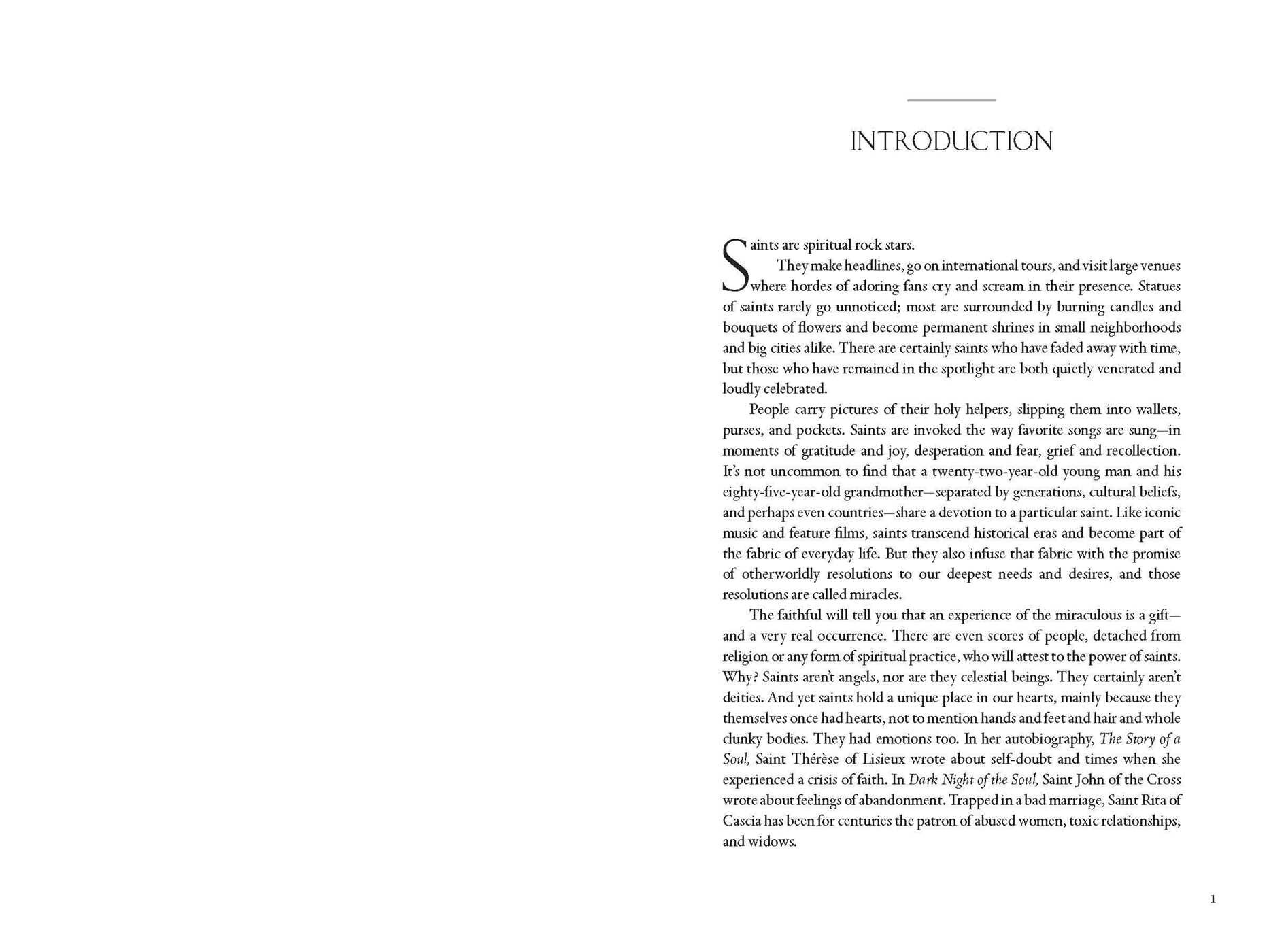 INTRODUCTION

Saints are spiritual rock stars.

They make headlines, go on international tours, and visit large venues where hordes of adoring fans cry and scream in their presence. Statues of saints rarely go unnoticed; most are surrounded by burning candles and bouquets of flowers and become permanent shrines in small neighborhoods and big cities alike. There are certainly saints who have faded away with time, but those who have remained in the spotlight are both quietly venerated and loudly celebrated.

People carry pictures of their holy helpers, slipping them into wallets, purses, and pockets. Saints are invoked the way favorite songs are sung—in moments of gratitude and joy, desperation and fear, grief and recollection. It's not uncommon to find that a twenty-two-year-old young man and his eighty-five-year-old grandmother—separated by generations, cultural beliefs, and perhaps even countries—share a devotion to a particular saint. Like iconic music and feature films, saints transcend historical eras and become part of the fabric of everyday life. But they also infuse that fabric with the promise of otherworldly resolutions to our deepest needs and desires, and those resolutions are called miracles.

The faithful will tell you that an experience of the miraculous is a gift—and a very real occurrence. There are even scores of people, detached from religion or any form of spiritual practice, who will attest to the power of saints. Why? Saints aren't angels, nor are they celestial beings. They certainly aren't deities. And yet saints hold a unique place in our hearts, mainly because they themselves once had hearts, not to mention hands and feet and hair and whole clunky bodies. They had emotions too. In her autobiography, The Story of a Soul, Saint Thérèse of Lisieux wrote about self-doubt and times when she experienced a crisis of faith. In Dark Night of the Soul, Saint John of the Cross wrote about feelings of abandonment. Trapped in a bad marriage, Saint Rita of Cascia has been for centuries the patron of abused women, toxic relationships, and widows.

1